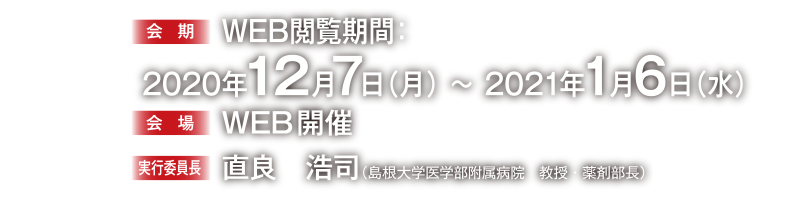 会 期 WEB閲覧期間：

2020年12月7日（月）～ 2021年1月6日（水）

会 場 WEB開催

実行委員長 直良 浩司（島根大学医学部附属病院 教授・薬剤部長）